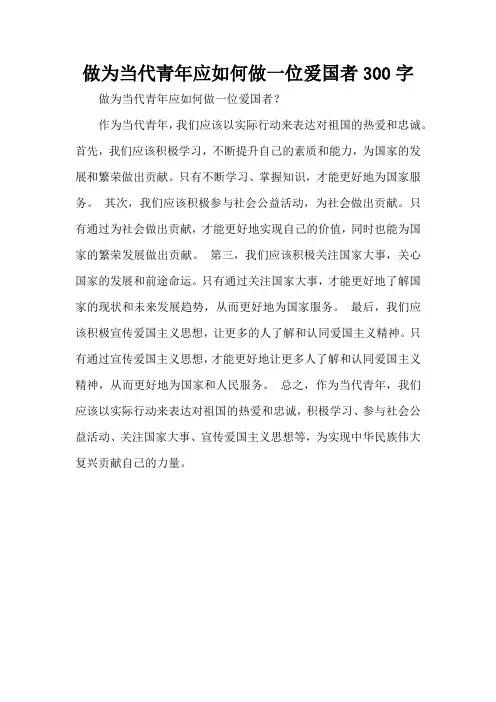 做为当代青年应如何做一位爱国者 300 字

做为当代青年应如何做一位爱国者？

作为当代青年，我们应该以实际行动来表达对祖国的热爱和忠诚。首先，我们应该积极学习，不断提升自己的素质和能力，为国家的发展和繁荣做出贡献。只有不断学习、掌握知识，才能更好地为国家服务。 其次，我们应该积极参与社会公益活动，为社会做出贡献。只有通过为社会做出贡献，才能更好地实现自己的价值，同时也能为国家的繁荣发展做出贡献。 第三，我们应该积极关注国家大事，关心国家的发展和前途命运。只有通过关注国家大事，才能更好地了解国家的现状和未来发展趋势，从而更好地为国家服务。 最后，我们应该积极宣传爱国主义思想，让更多的人了解和认同爱国主义精神。只有通过宣传爱国主义思想，才能更好地让更多人了解和认同爱国主义精神，从而更好地为国家和人民服务。 总之，作为当代青年，我们应该以实际行动来表达对祖国的热爱和忠诚，积极学习、参与社会公益活动、关注国家大事、宣传爱国主义思想等，为实现中华民族伟大复兴贡献自己的力量。